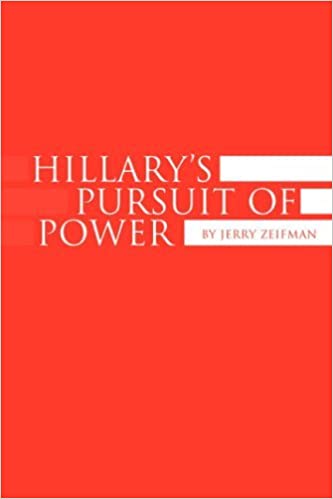 HILLARY'S
PURSUIT OF
POWER

BY JERRY ZEIFMAN